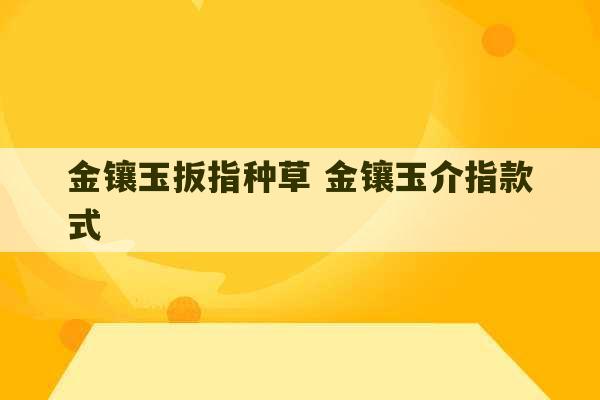 金镶玉扳指种草 金镶玉介指款式